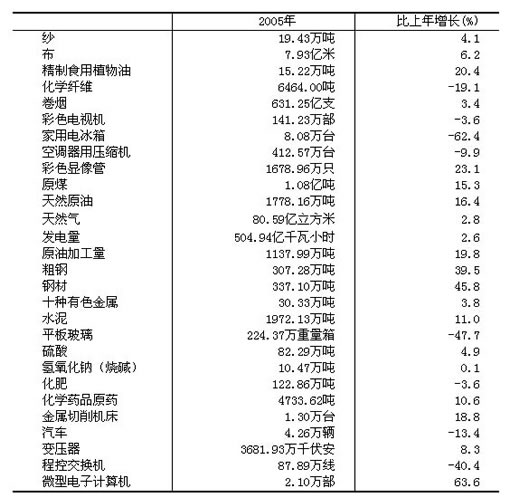 |  | 2005年 | 比上年增长(%) |
|---|---|---|
| 纱 | 19.43万吨 | 4.1 |
| 布 | 7.93亿米 | 6.2 |
| 精制食用植物油 | 15.22万吨 | 20.4 |
| 化学纤维 | 6464.00吨 | -19.1 |
| 卷烟 | 631.25亿支 | 3.4 |
| 彩色电视机 | 141.23万部 | -3.6 |
| 家用电冰箱 | 8.08万台 | -62.4 |
| 空调器用压缩机 | 412.57万台 | -9.9 |
| 彩色显像管 | 1678.96万只 | 23.1 |
| 原煤 | 1.08亿吨 | 15.3 |
| 天然原油 | 1778.16万吨 | 16.4 |
| 天然气 | 80.59亿立方米 | 2.8 |
| 发电量 | 504.94亿千瓦小时 | 2.6 |
| 原油加工量 | 1137.99万吨 | 19.8 |
| 粗钢 | 307.28万吨 | 39.5 |
| 钢材 | 337.10万吨 | 45.8 |
| 十种有色金属 | 30.33万吨 | 3.8 |
| 水泥 | 1972.13万吨 | 11.0 |
| 平板玻璃 | 224.37万重量箱 | -47.7 |
| 硫酸 | 82.29万吨 | 4.9 |
| 氢氧化钠（烧碱） | 10.47万吨 | 0.1 |
| 化肥 | 122.86万吨 | -3.6 |
| 化学药品原药 | 4733.62吨 | 10.6 |
| 金属切削机床 | 1.30万台 | 18.8 |
| 汽车 | 4.26万辆 | -13.4 |
| 变压器 | 3681.93万千伏安 | 8.3 |
| 程控交换机 | 87.89万线 | -40.4 |
| 微型电子计算机 | 2.10万部 | 63.6 |